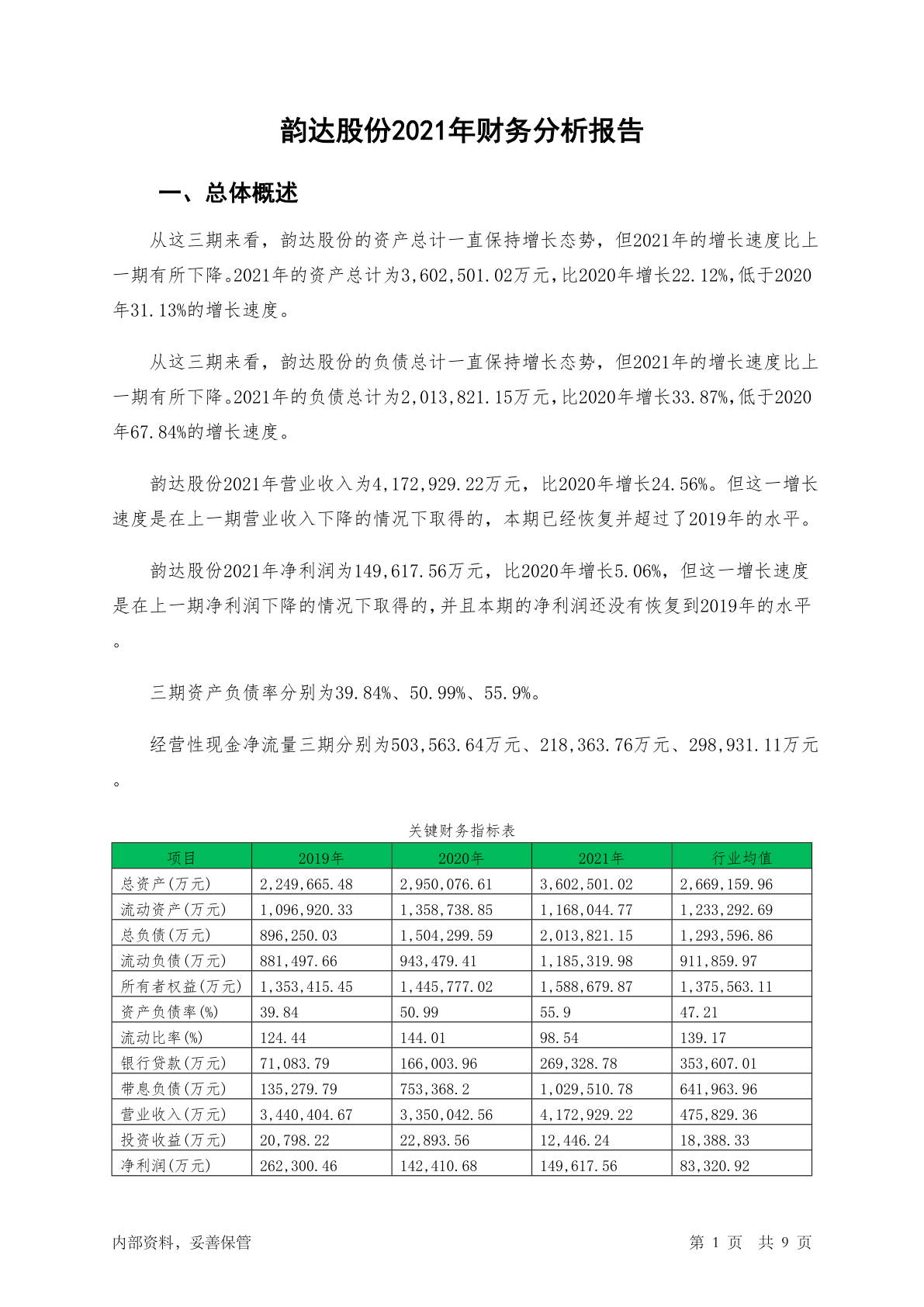 韵达股份2021年财务分析报告

一、总体概述

从这三期来看，韵达股份的资产总计一直保持增长态势，但2021年的增长速度比上一期有所下降。2021年的资产总计为3,602,501.02万元，比2020年增长22.12%，低于2020年31.13%的增长速度。

从这三期来看，韵达股份的负债总计一直保持增长态势，但2021年的增长速度比上一期有所下降。2021年的负债总计为2,013,821.15万元，比2020年增长33.87%，低于2020年67.84%的增长速度。

韵达股份2021年营业收入为4,172,929.22万元，比2020年增长24.56%。但这一增长速度是在上一期营业收入下降的情况下取得的，本期已经恢复并超过了2019年的水平。

韵达股份2021年净利润为149,617.56万元，比2020年增长5.06%，但这一增长速度是在上一期净利润下降的情况下取得的，并且本期的净利润还没有恢复到2019年的水平。

三期资产负债率分别为39.84%、50.99%、55.9%。

经营性现金净流量三期分别为503,563.64万元、218,363.76万元、298,931.11万元。

关键财务指标表

| 项目 | 2019年 | 2020年 | 2021年 | 行业均值 |
|---|---|---|---|---|
| 总资产(万元) | 2,249,665.48 | 2,950,076.61 | 3,602,501.02 | 2,669,159.96 |
| 流动资产(万元) | 1,096,920.33 | 1,358,738.85 | 1,168,044.77 | 1,233,292.69 |
| 总负债(万元) | 896,250.03 | 1,504,299.59 | 2,013,821.15 | 1,293,596.86 |
| 流动负债(万元) | 881,497.66 | 943,479.41 | 1,185,319.98 | 911,859.97 |
| 所有者权益(万元) | 1,353,415.45 | 1,445,777.02 | 1,588,679.87 | 1,375,563.11 |
| 资产负债率(%) | 39.84 | 50.99 | 55.9 | 47.21 |
| 流动比率(%) | 124.44 | 144.01 | 98.54 | 139.17 |
| 银行贷款(万元) | 71,083.79 | 166,003.96 | 269,328.78 | 353,607.01 |
| 带息负债(万元) | 135,279.79 | 753,368.2 | 1,029,510.78 | 641,963.96 |
| 营业收入(万元) | 3,440,404.67 | 3,350,042.56 | 4,172,929.22 | 475,829.36 |
| 投资收益(万元) | 20,798.22 | 22,893.56 | 12,446.24 | 18,388.33 |
| 净利润(万元) | 262,300.46 | 142,410.68 | 149,617.56 | 83,320.92 |

内部资料，妥善保管

第 1 页 共 9 页